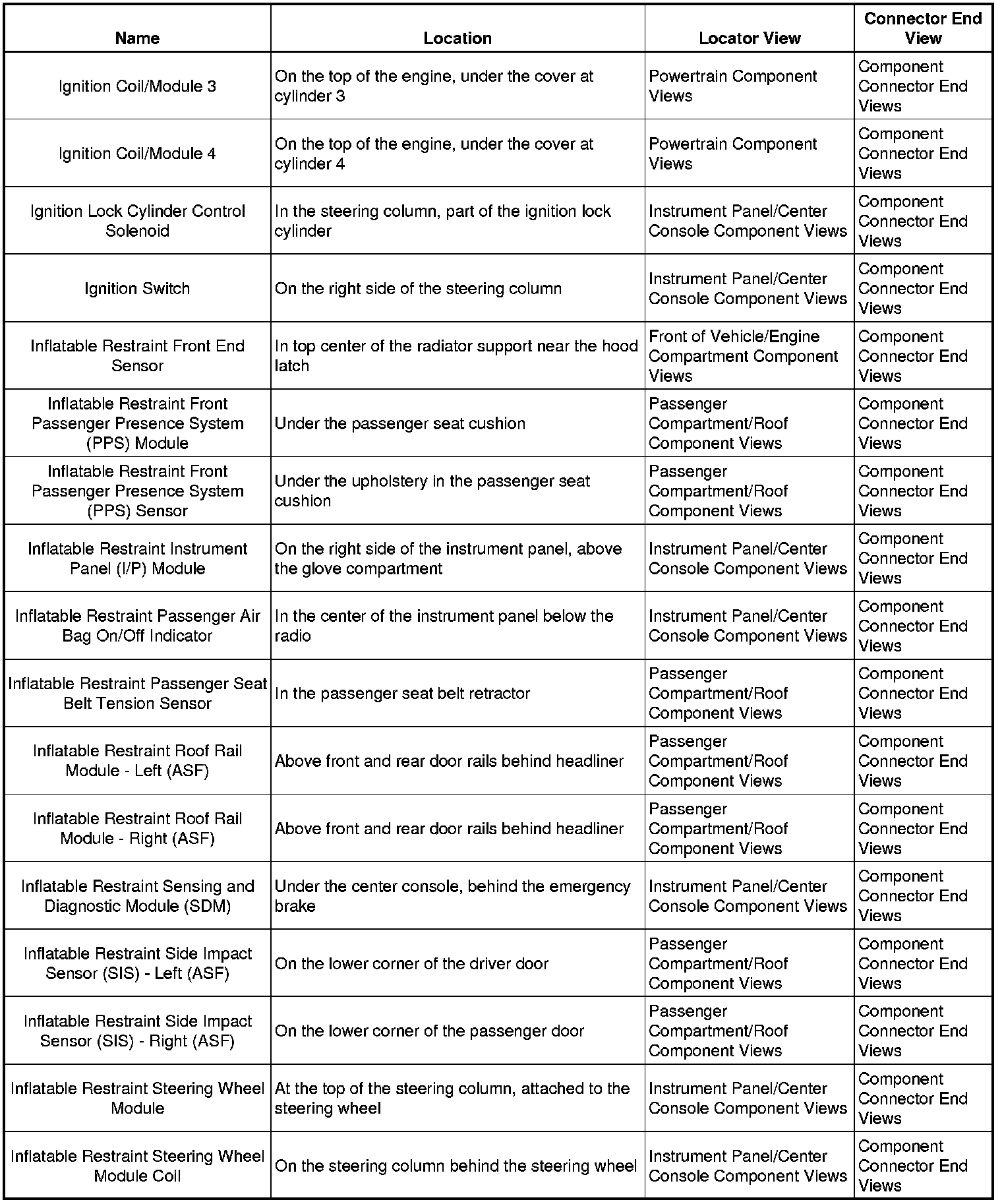 | Name | Location | Locator View | Connector End View |
|---|---|---|---|
| Ignition Coil/Module 3 | On the top of the engine, under the cover at cylinder 3 | Powertrain Component Views | Component Connector End Views |
| Ignition Coil/Module 4 | On the top of the engine, under the cover at cylinder 4 | Powertrain Component Views | Component Connector End Views |
| Ignition Lock Cylinder Control Solenoid | In the steering column, part of the ignition lock cylinder | Instrument Panel/Center Console Component Views | Component Connector End Views |
| Ignition Switch | On the right side of the steering column | Instrument Panel/Center Console Component Views | Component Connector End Views |
| Inflatable Restraint Front End Sensor | In top center of the radiator support near the hood latch | Front of Vehicle/Engine Compartment Component Views | Component Connector End Views |
| Inflatable Restraint Front Passenger Presence System (PPS) Module | Under the passenger seat cushion | Passenger Compartment/Roof Component Views | Component Connector End Views |
| Inflatable Restraint Front Passenger Presence System (PPS) Sensor | Under the upholstery in the passenger seat cushion | Passenger Compartment/Roof Component Views | Component Connector End Views |
| Inflatable Restraint Instrument Panel (I/P) Module | On the right side of the instrument panel, above the glove compartment | Instrument Panel/Center Console Component Views | Component Connector End Views |
| Inflatable Restraint Passenger Air Bag On/Off Indicator | In the center of the instrument panel below the radio | Instrument Panel/Center Console Component Views | Component Connector End Views |
| Inflatable Restraint Passenger Seat Belt Tension Sensor | In the passenger seat belt retractor | Passenger Compartment/Roof Component Views | Component Connector End Views |
| Inflatable Restraint Roof Rail Module - Left (ASF) | Above front and rear door rails behind headliner | Passenger Compartment/Roof Component Views | Component Connector End Views |
| Inflatable Restraint Roof Rail Module - Right (ASF) | Above front and rear door rails behind headliner | Passenger Compartment/Roof Component Views | Component Connector End Views |
| Inflatable Restraint Sensing and Diagnostic Module (SDM) | Under the center console, behind the emergency brake | Instrument Panel/Center Console Component Views | Component Connector End Views |
| Inflatable Restraint Side Impact Sensor (SIS) - Left (ASF) | On the lower corner of the driver door | Passenger Compartment/Roof Component Views | Component Connector End Views |
| Inflatable Restraint Side Impact Sensor (SIS) - Right (ASF) | On the lower corner of the passenger door | Passenger Compartment/Roof Component Views | Component Connector End Views |
| Inflatable Restraint Steering Wheel Module | At the top of the steering column, attached to the steering wheel | Instrument Panel/Center Console Component Views | Component Connector End Views |
| Inflatable Restraint Steering Wheel Module Coil | On the steering column behind the steering wheel | Instrument Panel/Center Console Component Views | Component Connector End Views |